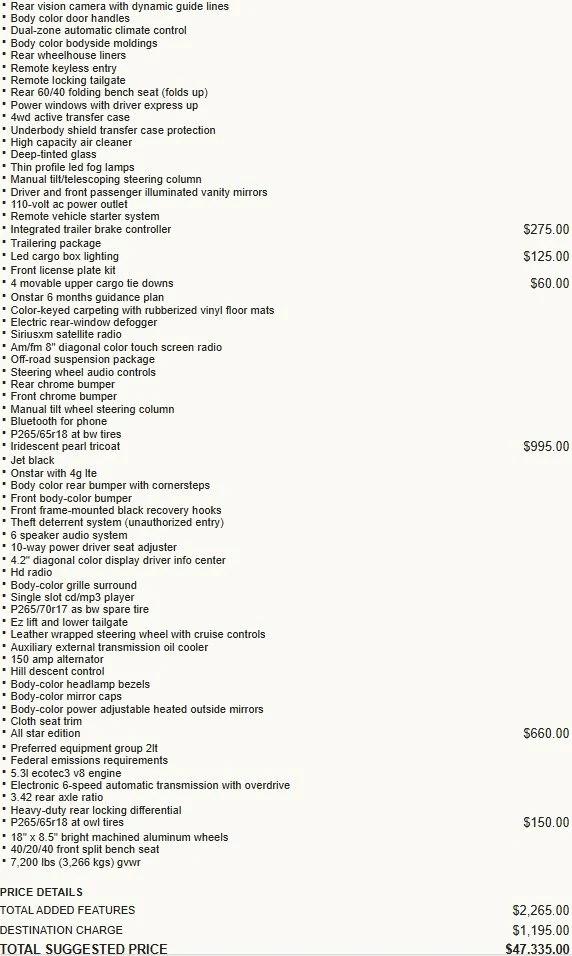 • Rear vision camera with dynamic guide lines
• Body color door handles
• Dual-zone automatic climate control
• Body color bodyside moldings
• Rear wheelhouse liners
• Remote keyless entry
• Remote locking tailgate
• Rear 60/40 folding bench seat (folds up)
• Power windows with driver express up
• 4wd active transfer case
• Underbody shield transfer case protection
• High capacity air cleaner
• Deep-tinted glass
• Thin profile led fog lamps
• Manual tilt/telescoping steering column
• Driver and front passenger illuminated vanity mirrors
• 110-volt ac power outlet
• Remote vehicle starter system
• Integrated trailer brake controller $275.00
• Trailering package
• Led cargo box lighting $125.00
• Front license plate kit
• 4 movable upper cargo tie downs $60.00
• Onstar 6 months guidance plan
• Color-keyed carpeting with rubberized vinyl floor mats
• Electric rear-window defogger
• Siriusxm satellite radio
• Am/fm 8" diagonal color touch screen radio
• Off-road suspension package
• Steering wheel audio controls
• Rear chrome bumper
• Front chrome bumper
• Manual tilt wheel steering column
• Bluetooth for phone
• P265/65r18 at bw tires
• Iridescent pearl tricoat $995.00
• Jet black
• Onstar with 4g lte
• Body color rear bumper with cornersteps
• Front body-color bumper
• Front frame-mounted black recovery hooks
• Theft deterrent system (unauthorized entry)
• 6 speaker audio system
• 10-way power driver seat adjuster
• 4.2" diagonal color display driver info center
• Hd radio
• Body-color grille surround
• Single slot cd/mp3 player
• P265/70r17 as bw spare tire
• Ez lift and lower tailgate
• Leather wrapped steering wheel with cruise controls
• Auxiliary external transmission oil cooler
• 150 amp alternator
• Hill descent control
• Body-color headlamp bezels
• Body-color mirror caps
• Body-color power adjustable heated outside mirrors
• Cloth seat trim
• All star edition $660.00
• Preferred equipment group 2lt
• Federal emissions requirements
• 5.3l ecotec3 v8 engine
• Electronic 6-speed automatic transmission with overdrive
• 3.42 rear axle ratio
• Heavy-duty rear locking differential
• P265/65r18 at owl tires $150.00
• 18" x 8.5" bright machined aluminum wheels
• 40/20/40 front split bench seat
• 7,200 lbs (3,266 kgs) gvwr

PRICE DETAILS
TOTAL ADDED FEATURES $2,265.00
DESTINATION CHARGE $1,195.00
TOTAL SUGGESTED PRICE $47,335.00